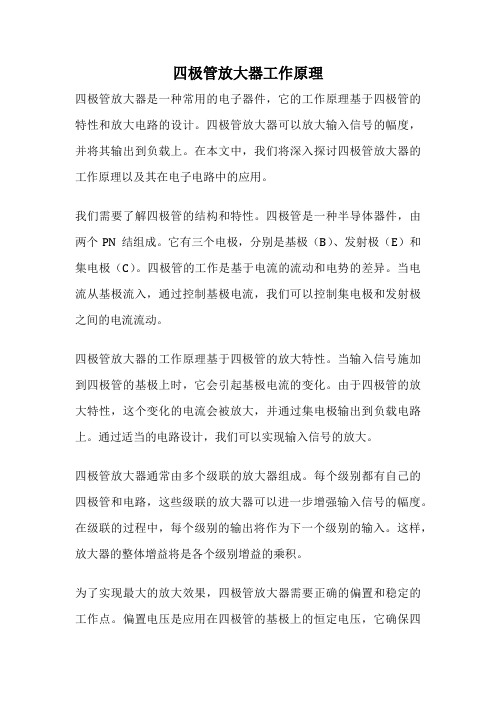 四极管放大器工作原理

四极管放大器是一种常用的电子器件，它的工作原理基于四极管的特性和放大电路的设计。四极管放大器可以放大输入信号的幅度，并将其输出到负载上。在本文中，我们将深入探讨四极管放大器的工作原理以及其在电子电路中的应用。

我们需要了解四极管的结构和特性。四极管是一种半导体器件，由两个 PN 结组成。它有三个电极，分别是基极（B）、发射极（E）和集电极（C）。四极管的工作是基于电流的流动和电势的差异。当电流从基极流入，通过控制基极电流，我们可以控制集电极和发射极之间的电流流动。

四极管放大器的工作原理基于四极管的放大特性。当输入信号施加到四极管的基极上时，它会引起基极电流的变化。由于四极管的放大特性，这个变化的电流会被放大，并通过集电极输出到负载电路上。通过适当的电路设计，我们可以实现输入信号的放大。

四极管放大器通常由多个级联的放大器组成。每个级别都有自己的四极管和电路，这些级联的放大器可以进一步增强输入信号的幅度。在级联的过程中，每个级别的输出将作为下一个级别的输入。这样，放大器的整体增益将是各个级别增益的乘积。

为了实现最大的放大效果，四极管放大器需要正确的偏置和稳定的工作点。偏置电压是应用在四极管的基极上的恒定电压，它确保四